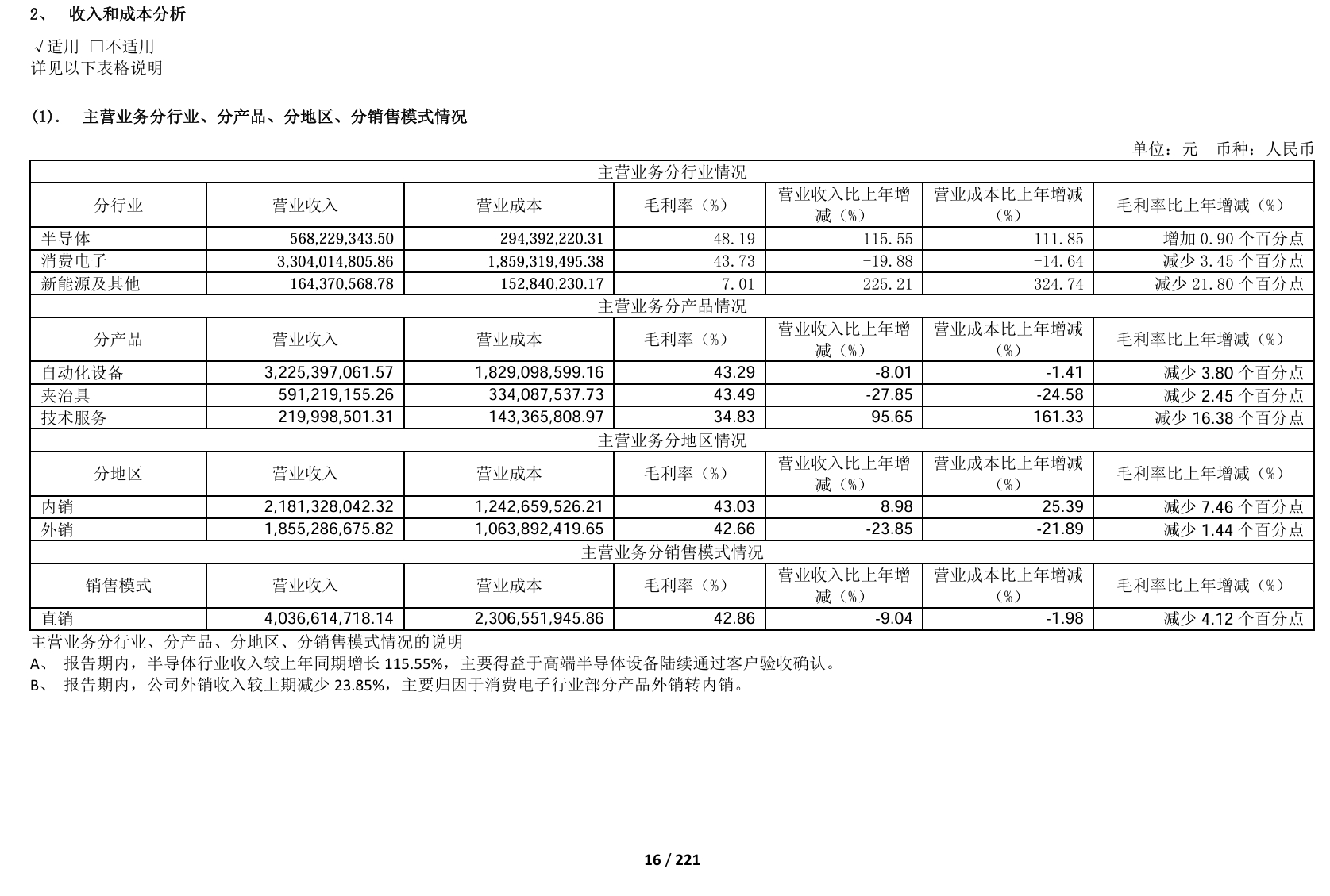 2、 收入和成本分析

√适用 □不适用
详见以下表格说明

(1). 主营业务分行业、分产品、分地区、分销售模式情况

单位：元 币种：人民币

| 主营业务分行业情况 | | | | | | |
|---|---|---|---|---|---|---|
| 分行业 | 营业收入 | 营业成本 | 毛利率（%） | 营业收入比上年增减（%） | 营业成本比上年增减（%） | 毛利率比上年增减（%） |
| 半导体 | 568,229,343.50 | 294,392,220.31 | 48.19 | 115.55 | 111.85 | 增加 0.90 个百分点 |
| 消费电子 | 3,304,014,805.86 | 1,859,319,495.38 | 43.73 | -19.88 | -14.64 | 减少 3.45 个百分点 |
| 新能源及其他 | 164,370,568.78 | 152,840,230.17 | 7.01 | 225.21 | 324.74 | 减少 21.80 个百分点 |
| 主营业务分产品情况 | | | | | | |
| 分产品 | 营业收入 | 营业成本 | 毛利率（%） | 营业收入比上年增减（%） | 营业成本比上年增减（%） | 毛利率比上年增减（%） |
| 自动化设备 | 3,225,397,061.57 | 1,829,098,599.16 | 43.29 | -8.01 | -1.41 | 减少 3.80 个百分点 |
| 夹治具 | 591,219,155.26 | 334,087,537.73 | 43.49 | -27.85 | -24.58 | 减少 2.45 个百分点 |
| 技术服务 | 219,998,501.31 | 143,365,808.97 | 34.83 | 95.65 | 161.33 | 减少 16.38 个百分点 |
| 主营业务分地区情况 | | | | | | |
| 分地区 | 营业收入 | 营业成本 | 毛利率（%） | 营业收入比上年增减（%） | 营业成本比上年增减（%） | 毛利率比上年增减（%） |
| 内销 | 2,181,328,042.32 | 1,242,659,526.21 | 43.03 | 8.98 | 25.39 | 减少 7.46 个百分点 |
| 外销 | 1,855,286,675.82 | 1,063,892,419.65 | 42.66 | -23.85 | -21.89 | 减少 1.44 个百分点 |
| 主营业务分销售模式情况 | | | | | | |
| 销售模式 | 营业收入 | 营业成本 | 毛利率（%） | 营业收入比上年增减（%） | 营业成本比上年增减（%） | 毛利率比上年增减（%） |
| 直销 | 4,036,614,718.14 | 2,306,551,945.86 | 42.86 | -9.04 | -1.98 | 减少 4.12 个百分点 |

主营业务分行业、分产品、分地区、分销售模式情况的说明
A、 报告期内，半导体行业收入较上年同期增长 115.55%，主要得益于高端半导体设备陆续通过客户验收确认。
B、 报告期内，公司外销收入较上期减少 23.85%，主要归因于消费电子行业部分产品外销转内销。

16 / 221